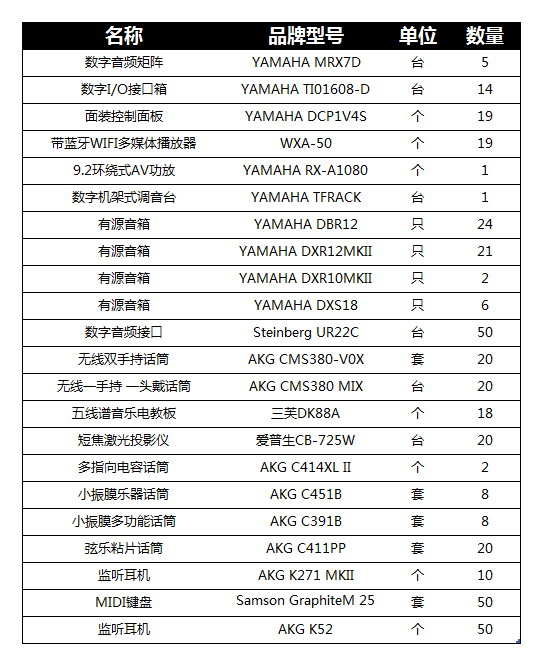 | 名称 | 品牌型号 | 单位 | 数量 |
|---|---|---|---|
| 数字音频矩阵 | YAMAHA MRX7D | 台 | 5 |
| 数字I/O接口箱 | YAMAHA TI01608-D | 台 | 14 |
| 面装控制面板 | YAMAHA DCP1V4S | 个 | 19 |
| 带蓝牙WIFI多媒体播放器 | WXA-50 | 个 | 19 |
| 9.2环绕式AV功放 | YAMAHA RX-A1080 | 个 | 1 |
| 数字机架式调音台 | YAMAHA TFRACK | 台 | 1 |
| 有源音箱 | YAMAHA DBR12 | 只 | 24 |
| 有源音箱 | YAMAHA DXR12MKII | 只 | 21 |
| 有源音箱 | YAMAHA DXR10MKII | 只 | 2 |
| 有源音箱 | YAMAHA DXS18 | 只 | 6 |
| 数字音频接口 | Steinberg UR22C | 台 | 50 |
| 无线双手持话筒 | AKG CMS380-V0X | 套 | 20 |
| 无线一手持 一头戴话筒 | AKG CMS380 MIX | 台 | 20 |
| 五线谱音乐电教板 | 三芙DK88A | 个 | 18 |
| 短焦激光投影仪 | 爱普生CB-725W | 台 | 20 |
| 多指向电容话筒 | AKG C414XL II | 个 | 2 |
| 小振膜乐器话筒 | AKG C451B | 套 | 8 |
| 小振膜多功能话筒 | AKG C391B | 套 | 8 |
| 弦乐粘片话筒 | AKG C411PP | 套 | 20 |
| 监听耳机 | AKG K271 MKII | 个 | 10 |
| MIDI键盘 | Samson GraphiteM 25 | 套 | 50 |
| 监听耳机 | AKG K52 | 个 | 50 |